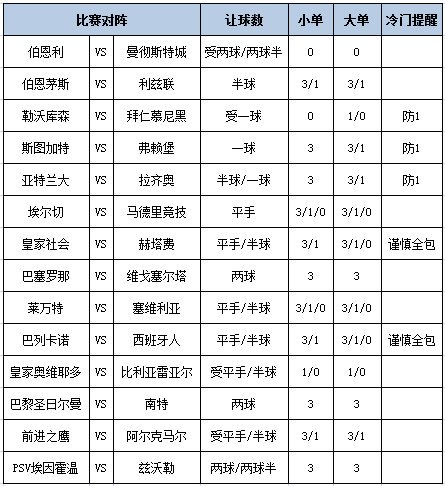 | 比赛对阵 | | | 让球数 | 小单 | 大单 | 冷门提醒 |
|---|---|---|---|---|---|---|
| 伯恩利 | VS | 曼彻斯特城 | 受两球/两球半 | 0 | 0 | |
| 伯恩茅斯 | VS | 利兹联 | 半球 | 3/1 | 3/1 | |
| 勒沃库森 | VS | 拜仁慕尼黑 | 受一球 | 0 | 1/0 | 防1 |
| 斯图加特 | VS | 弗赖堡 | 一球 | 3 | 3/1 | 防1 |
| 亚特兰大 | VS | 拉齐奥 | 半球/一球 | 3 | 3/1 | 防1 |
| 埃尔切 | VS | 马德里竞技 | 平手 | 3/1/0 | 3/1/0 | |
| 皇家社会 | VS | 赫塔费 | 平手/半球 | 3/1 | 3/1/0 | 谨慎全包 |
| 巴塞罗那 | VS | 维戈塞尔塔 | 两球 | 3 | 3 | |
| 莱万特 | VS | 塞维利亚 | 平手/半球 | 3/1/0 | 3/1/0 | |
| 巴列卡诺 | VS | 西班牙人 | 平手/半球 | 3/1 | 3/1/0 | 谨慎全包 |
| 皇家奥维耶多 | VS | 比利亚雷亚尔 | 受平手/半球 | 1/0 | 1/0 | |
| 巴黎圣日尔曼 | VS | 南特 | 两球 | 3 | 3 | |
| 前进之鹰 | VS | 阿尔克马尔 | 受平手/半球 | 3/1 | 3/1 | |
| PSV埃因霍温 | VS | 兹沃勒 | 两球/两球半 | 3 | 3 | |